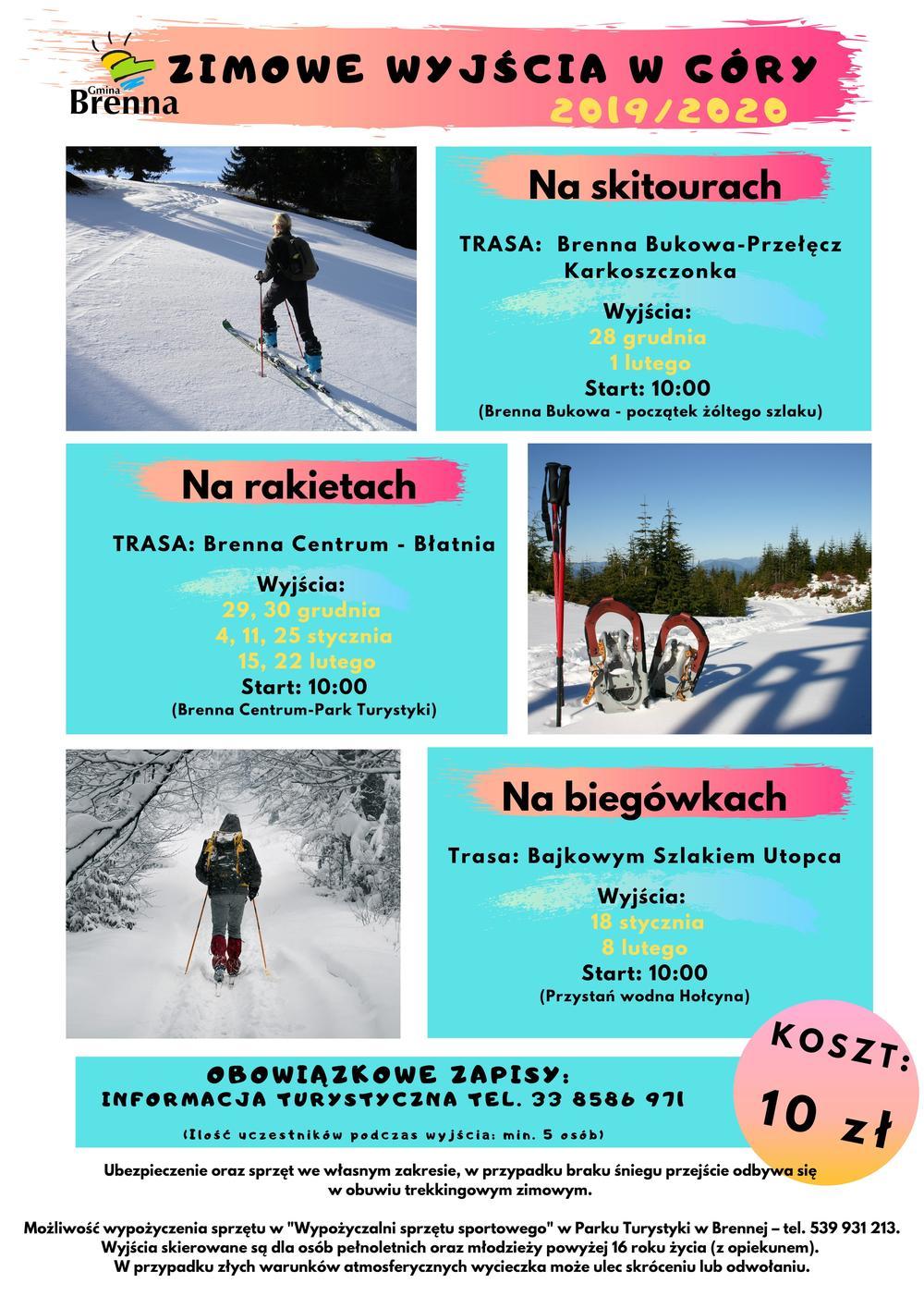 Gmina Brenna

ZIMOWE WYJŚCIA W GÓRY
2019/2020

Na skitourach

TRASA: Brenna Bukowa-Przełęcz Karkoszczonka

Wyjścia:
28 grudnia
1 lutego
Start: 10:00
(Brenna Bukowa - początek żółtego szlaku)

Na rakietach

TRASA: Brenna Centrum - Błatnia

Wyjścia:
29, 30 grudnia
4, 11, 25 stycznia
15, 22 lutego
Start: 10:00
(Brenna Centrum-Park Turystyki)

Na biegówkach

Trasa: Bajkowym Szlakiem Utopca

Wyjścia:
18 stycznia
8 lutego
Start: 10:00
(Przystań wodna Hołcyna)

OBOWIĄZKOWE ZAPISY:
INFORMACJA TURYSTYCZNA TEL. 33 8586 971
(Ilość uczestników podczas wyjścia: min. 5 osób)

KOSZT:
10 zł

Ubezpieczenie oraz sprzęt we własnym zakresie, w przypadku braku śniegu przejście odbywa się w obuwiu trekkingowym zimowym.

Możliwość wypożyczenia sprzętu w "Wypożyczalni sprzętu sportowego" w Parku Turystyki w Brennej – tel. 539 931 213.
Wyjścia skierowane są dla osób pełnoletnich oraz młodzieży powyżej 16 roku życia (z opiekunem).
W przypadku złych warunków atmosferycznych wycieczka może ulec skróceniu lub odwołaniu.